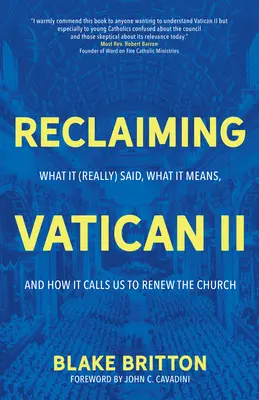 "I warmly commend this book to anyone wanting to understand Vatican II but especially to young Catholics confused about the council and those skeptical about its relevance today."
Most Rev. Robert Barron
Founder of Word on Fire Catholic Ministries

RECLAIMING

WHAT IT (REALLY) SAID, WHAT IT MEANS,

VATICAN II

AND HOW IT CALLS US TO RENEW THE CHURCH

BLAKE BRITTON
FOREWORD BY JOHN C. CAVADINI